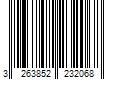 3 263852 232068